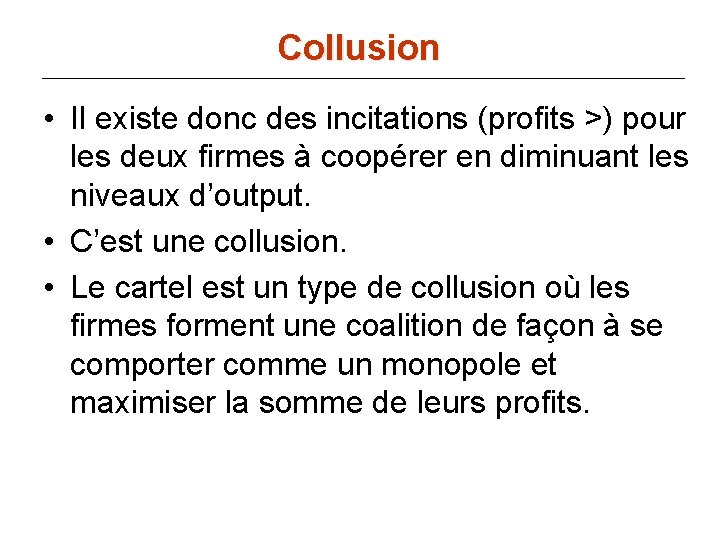 Collusion

• Il existe donc des incitations (profits >) pour les deux firmes à coopérer en diminuant les niveaux d'output.
• C'est une collusion.
• Le cartel est un type de collusion où les firmes forment une coalition de façon à se comporter comme un monopole et maximiser la somme de leurs profits.